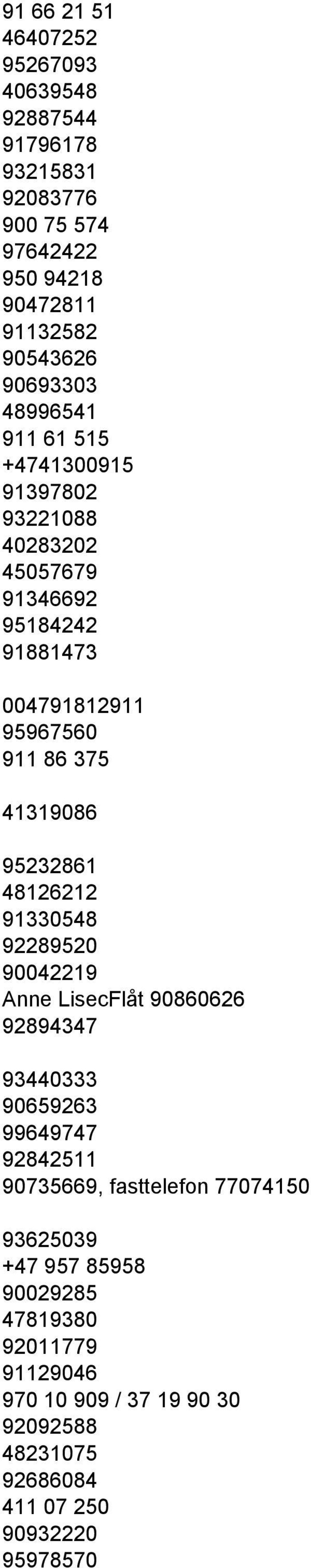 91 66 21 51
46407252
95267093
40639548
92887544
91796178
93215831
92083776
900 75 574
97642422
950 94218
90472811
91132582
90543626
90693303
48996541
911 61 515
+4741300915
91397802
93221088
40283202
45057679
91346692
95184242
91881473

004791812911
95967560
911 86 375

41319086

95232861
48126212
91330548
92289520
90042219
Anne LisecFlåt 90860626
92894347

93440333
90659263
99649747
92842511
90735669, fasttelefon 77074150

93625039
+47 957 85958
90029285
47819380
92011779
91129046
970 10 909 / 37 19 90 30
92092588
48231075
92686084
411 07 250
90932220
95978570